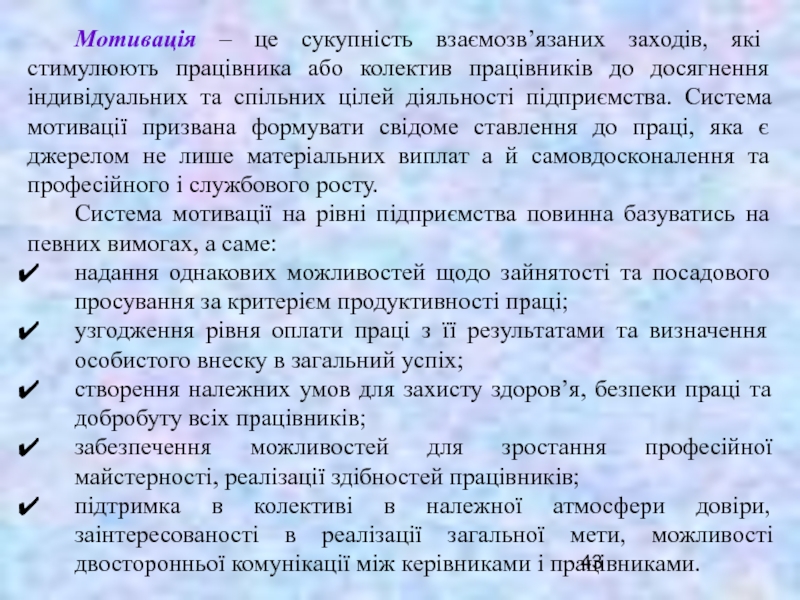 Мотивація – це сукупність взаємозв'язаних заходів, які стимулюють працівника або колектив працівників до досягнення індивідуальних та спільних цілей діяльності підприємства. Система мотивації призвана формувати свідоме ставлення до праці, яка є джерелом не лише матеріальних виплат а й самовдосконалення та професійного і службового росту.

Система мотивації на рівні підприємства повинна базуватись на певних вимогах, а саме:

✔ надання однакових можливостей щодо зайнятості та посадового просування за критерієм продуктивності праці;
✔ узгодження рівня оплати праці з її результатами та визначення особистого внеску в загальний успіх;
✔ створення належних умов для захисту здоров'я, безпеки праці та добробуту всіх працівників;
✔ забезпечення можливостей для зростання професійної майстерності, реалізації здібностей працівників;
✔ підтримка в колективі в належної атмосфери довіри, заінтересованості в реалізації загальної мети, можливості двосторонньої комунікації між керівниками і працівниками.

43